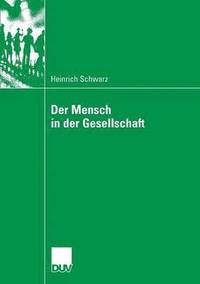 Heinrich Schwarz

Der Mensch in der Gesellschaft

DUV